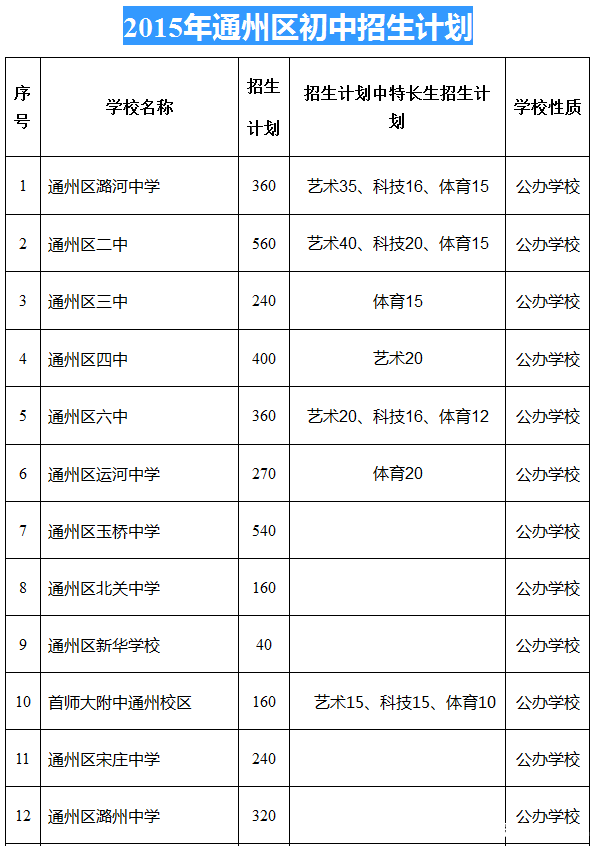 2015年通州区初中招生计划

| 序号 | 学校名称 | 招生计划 | 招生计划中特长生招生计划 | 学校性质 |
|---|---|---|---|---|
| 1 | 通州区潞河中学 | 360 | 艺术35、科技16、体育15 | 公办学校 |
| 2 | 通州区二中 | 560 | 艺术40、科技20、体育15 | 公办学校 |
| 3 | 通州区三中 | 240 | 体育15 | 公办学校 |
| 4 | 通州区四中 | 400 | 艺术20 | 公办学校 |
| 5 | 通州区六中 | 360 | 艺术20、科技16、体育12 | 公办学校 |
| 6 | 通州区运河中学 | 270 | 体育20 | 公办学校 |
| 7 | 通州区玉桥中学 | 540 | | 公办学校 |
| 8 | 通州区北关中学 | 160 | | 公办学校 |
| 9 | 通州区新华学校 | 40 | | 公办学校 |
| 10 | 首师大附中通州校区 | 160 | 艺术15、科技15、体育10 | 公办学校 |
| 11 | 通州区宋庄中学 | 240 | | 公办学校 |
| 12 | 通州区潞州中学 | 320 | | 公办学校 |